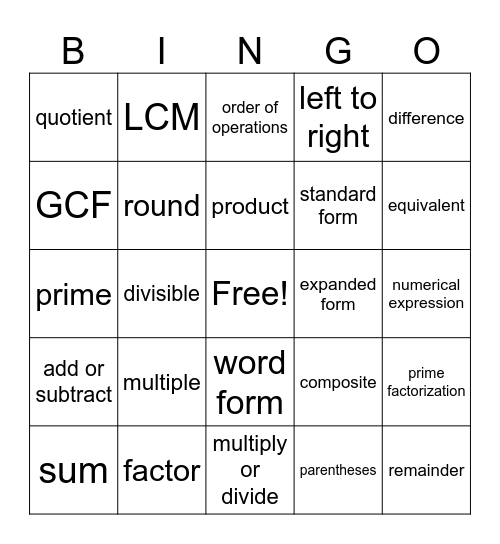 | B | I | N | G | O |
|---|---|---|---|---|
| quotient | LCM | order of operations | left to right | difference |
| GCF | round | product | standard form | equivalent |
| prime | divisible | Free! | expanded form | numerical expression |
| add or subtract | multiple | word form | composite | prime factorization |
| sum | factor | multiply or divide | parentheses | remainder |